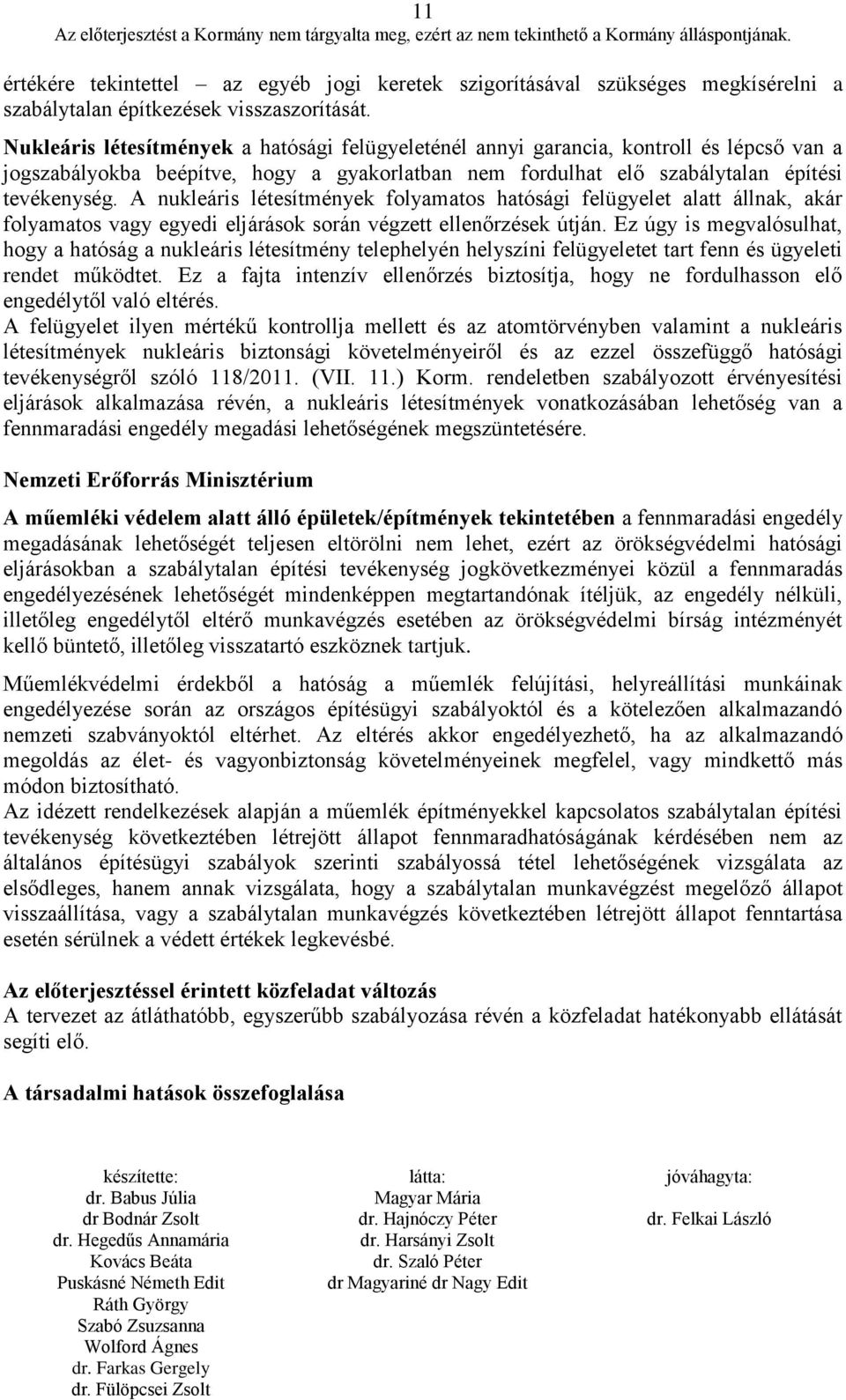 11
Az előterjesztést a Kormány nem tárgyalta meg, ezért az nem tekinthető a Kormány álláspontjának.

értékére tekintettel – az egyéb jogi keretek szigorításával szükséges megkísérelni a szabálytalan építkezések visszaszorítását.

Nukleáris létesítmények a hatósági felügyeleténél annyi garancia, kontroll és lépcső van a jogszabályokba beépítve, hogy a gyakorlatban nem fordulhat elő szabálytalan építési tevékenység. A nukleáris létesítmények folyamatos hatósági felügyelet alatt állnak, akár folyamatos vagy egyedi eljárások során végzett ellenőrzések útján. Ez úgy is megvalósulhat, hogy a hatóság a nukleáris létesítmény telephelyén helyszíni felügyeletet tart fenn és ügyeleti rendet működtet. Ez a fajta intenzív ellenőrzés biztosítja, hogy ne fordulhasson elő engedélytől való eltérés.
A felügyelet ilyen mértékű kontrollja mellett és az atomtörvényben valamint a nukleáris létesítmények nukleáris biztonsági követelményeiről és az ezzel összefüggő hatósági tevékenységről szóló 118/2011. (VII. 11.) Korm. rendeletben szabályozott érvényesítési eljárások alkalmazása révén, a nukleáris létesítmények vonatkozásában lehetőség van a fennmaradási engedély megadási lehetőségének megszüntetésére.

Nemzeti Erőforrás Minisztérium

A műemléki védelem alatt álló épületek/építmények tekintetében a fennmaradási engedély megadásának lehetőségét teljesen eltörölni nem lehet, ezért az örökségvédelmi hatósági eljárásokban a szabálytalan építési tevékenység jogkövetkezményei közül a fennmaradás engedélyezésének lehetőségét mindenképpen megtartandónak ítéljük, az engedély nélküli, illetőleg engedélytől eltérő munkavégzés esetében az örökségvédelmi bírság intézményét kellő büntető, illetőleg visszatartó eszköznek tartjuk.

Műemlékvédelmi érdekből a hatóság a műemlék felújítási, helyreállítási munkáinak engedélyezése során az országos építésügyi szabályoktól és a kötelezően alkalmazandó nemzeti szabványoktól eltérhet. Az eltérés akkor engedélyezhető, ha az alkalmazandó megoldás az élet- és vagyonbiztonság követelményeinek megfelel, vagy mindkettő más módon biztosítható.
Az idézett rendelkezések alapján a műemlék építményekkel kapcsolatos szabálytalan építési tevékenység következtében létrejött állapot fennmaradhatóságának kérdésében nem az általános építésügyi szabályok szerinti szabályossá tétel lehetőségének vizsgálata az elsődleges, hanem annak vizsgálata, hogy a szabálytalan munkavégzést megelőző állapot visszaállítása, vagy a szabálytalan munkavégzés következtében létrejött állapot fenntartása esetén sérülnek a védett értékek legkevésbé.

Az előterjesztéssel érintett közfeladat változás
A tervezet az átláthatóbb, egyszerűbb szabályozása révén a közfeladat hatékonyabb ellátását segíti elő.

A társadalmi hatások összefoglalása

készítette:
dr. Babus Júlia
dr Bodnár Zsolt
dr. Hegedűs Annamária
Kovács Beáta
Puskásné Németh Edit
Ráth György
Szabó Zsuzsanna
Wolford Ágnes
dr. Farkas Gergely
dr. Fülöpcsei Zsolt

látta:
Magyar Mária
dr. Hajnóczy Péter
dr. Harsányi Zsolt
dr. Szaló Péter
dr Magyariné dr Nagy Edit

jóváhagyta:
dr. Felkai László